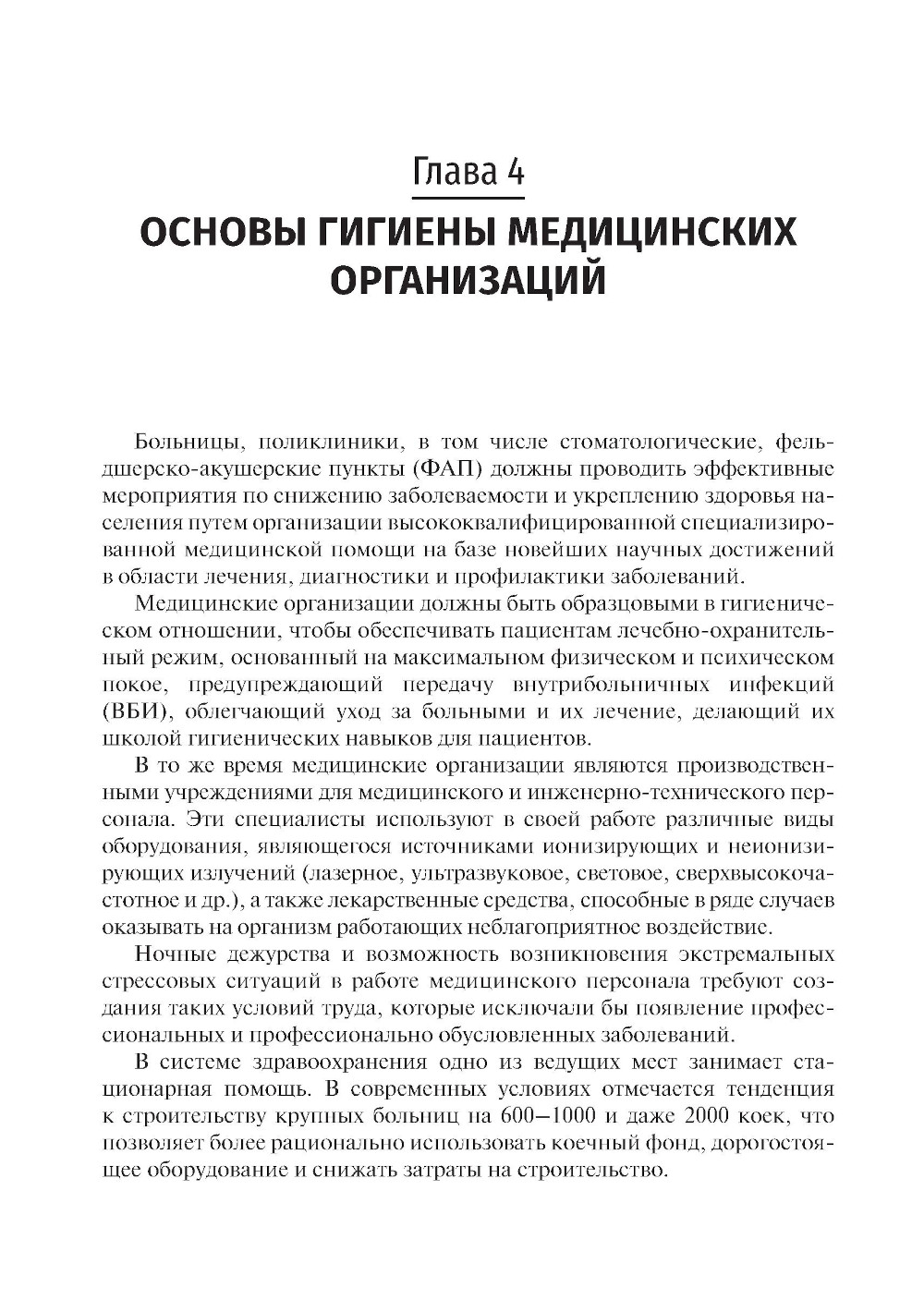 Глава 4

ОСНОВЫ ГИГИЕНЫ МЕДИЦИНСКИХ ОРГАНИЗАЦИЙ

Больницы, поликлиники, в том числе стоматологические, фельдшерско-акушерские пункты (ФАП) должны проводить эффективные мероприятия по снижению заболеваемости и укреплению здоровья населения путем организации высококвалифицированной специализированной медицинской помощи на базе новейших научных достижений в области лечения, диагностики и профилактики заболеваний.

Медицинские организации должны быть образцовыми в гигиеническом отношении, чтобы обеспечивать пациентам лечебно-охранительный режим, основанный на максимальном физическом и психическом покое, предупреждающий передачу внутрибольничных инфекций (ВБИ), облегчающий уход за больными и их лечение, делающий их школой гигиенических навыков для пациентов.

В то же время медицинские организации являются производственными учреждениями для медицинского и инженерно-технического персонала. Эти специалисты используют в своей работе различные виды оборудования, являющегося источниками ионизирующих и неионизирующих излучений (лазерное, ультразвуковое, световое, сверхвысокочастотное и др.), а также лекарственные средства, способные в ряде случаев оказывать на организм работающих неблагоприятное воздействие.

Ночные дежурства и возможность возникновения экстремальных стрессовых ситуаций в работе медицинского персонала требуют создания таких условий труда, которые исключали бы появление профессиональных и профессионально обусловленных заболеваний.

В системе здравоохранения одно из ведущих мест занимает стационарная помощь. В современных условиях отмечается тенденция к строительству крупных больниц на 600—1000 и даже 2000 коек, что позволяет более рационально использовать коечный фонд, дорогостоящее оборудование и снижать затраты на строительство.